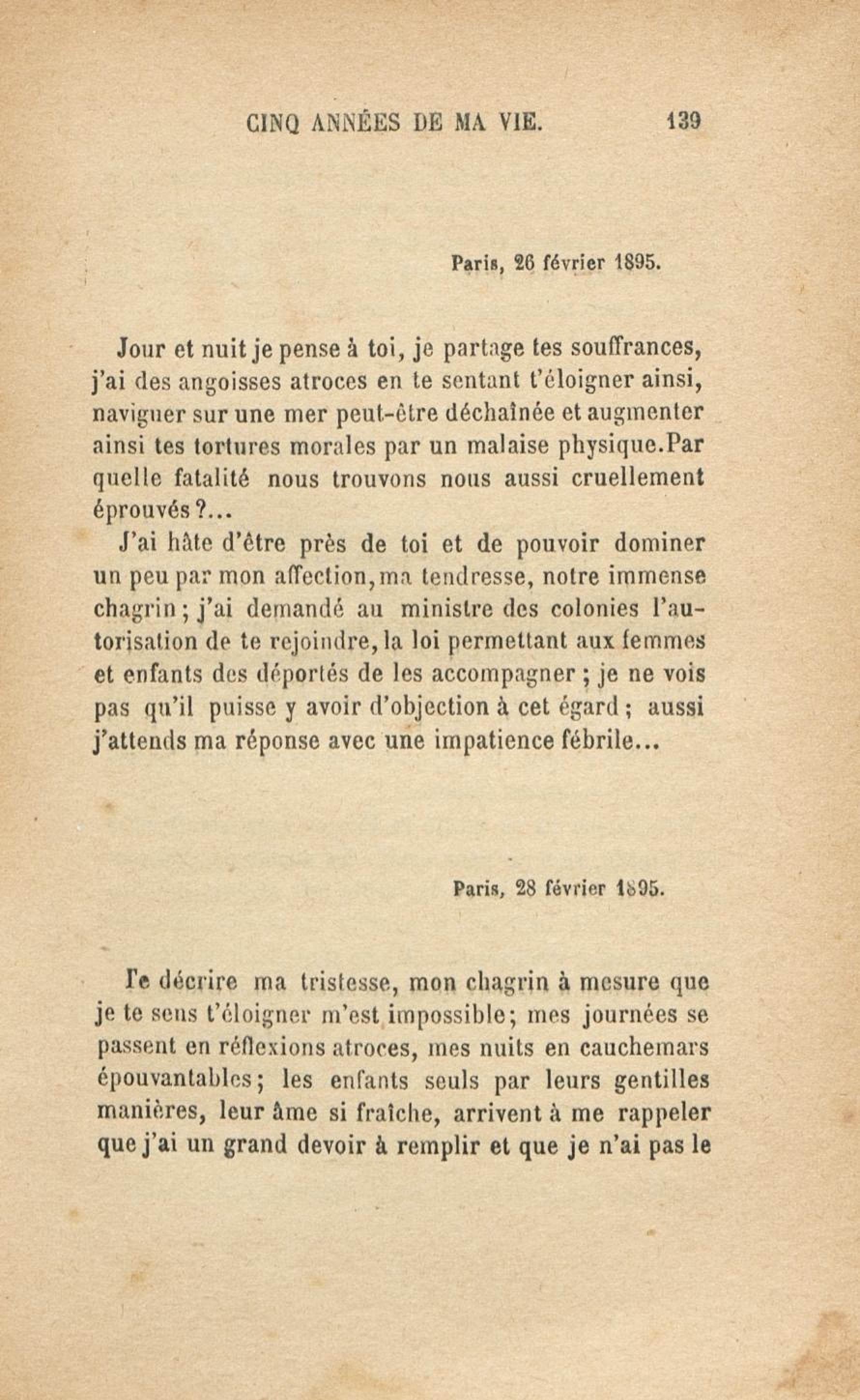 CINQ ANNÉES DE MA VIE. 139

Paris, 26 février 1895.

Jour et nuit je pense à toi, je partage tes souffrances, j'ai des angoisses atroces en te sentant t'éloigner ainsi, naviguer sur une mer peut-être déchaînée et augmenter ainsi tes tortures morales par un malaise physique. Par quelle fatalité nous trouvons nous aussi cruellement éprouvés ?...

J'ai hâte d'être près de toi et de pouvoir dominer un peu par mon affection, ma tendresse, notre immense chagrin ; j'ai demandé au ministre des colonies l'autorisation de te rejoindre, la loi permettant aux femmes et enfants des déportés de les accompagner ; je ne vois pas qu'il puisse y avoir d'objection à cet égard ; aussi j'attends ma réponse avec une impatience fébrile...

Paris, 28 février 1895.

Te décrire ma tristesse, mon chagrin à mesure que je te sens t'éloigner m'est impossible ; mes journées se passent en réflexions atroces, mes nuits en cauchemars épouvantables ; les enfants seuls par leurs gentilles manières, leur âme si fraîche, arrivent à me rappeler que j'ai un grand devoir à remplir et que je n'ai pas le